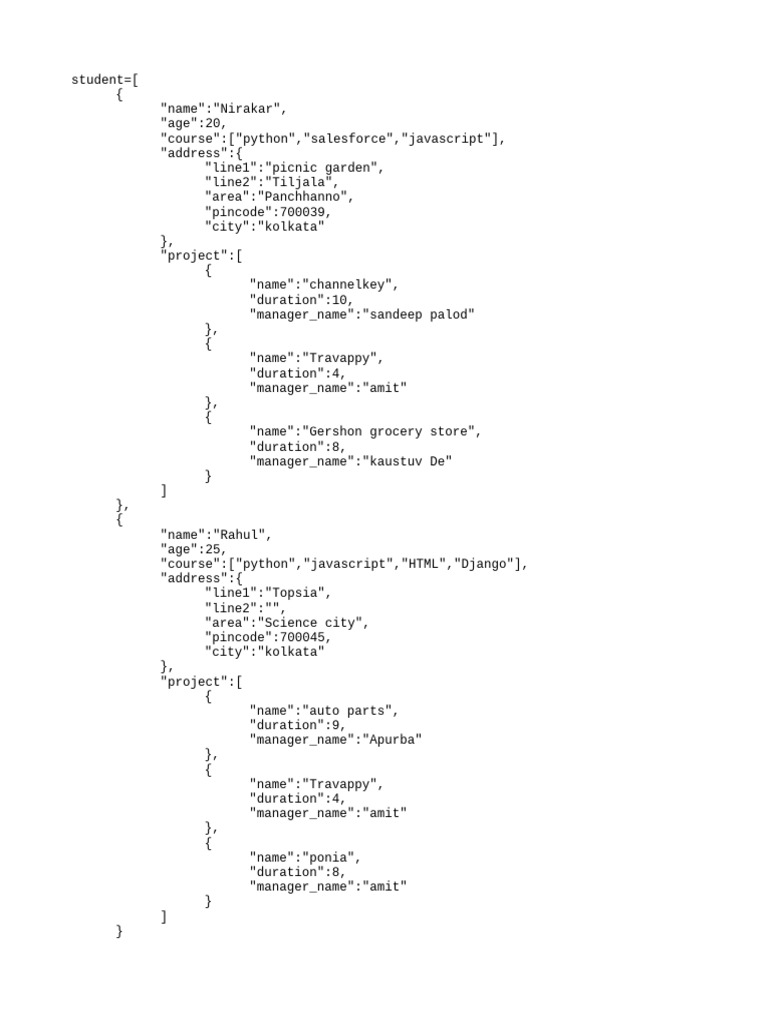 student=[
{
"name":"Nirakar",
"age":20,
"course":["python","salesforce","javascript"],
"address":{
"line1":"picnic garden",
"line2":"Tiljala",
"area":"Panchhanno",
"pincode":700039,
"city":"kolkata"
},
"project":[
{
"name":"channelkey",
"duration":10,
"manager_name":"sandeep palod"
},
{
"name":"Travappy",
"duration":4,
"manager_name":"amit"
},
{
"name":"Gershon grocery store",
"duration":8,
"manager_name":"kaustuv De"
}
]
},
{
"name":"Rahul",
"age":25,
"course":["python","javascript","HTML","Django"],
"address":{
"line1":"Topsia",
"line2":"",
"area":"Science city",
"pincode":700045,
"city":"kolkata"
},
"project":[
{
"name":"auto parts",
"duration":9,
"manager_name":"Apurba"
},
{
"name":"Travappy",
"duration":4,
"manager_name":"amit"
},
{
"name":"ponia",
"duration":8,
"manager_name":"amit"
}
]
}